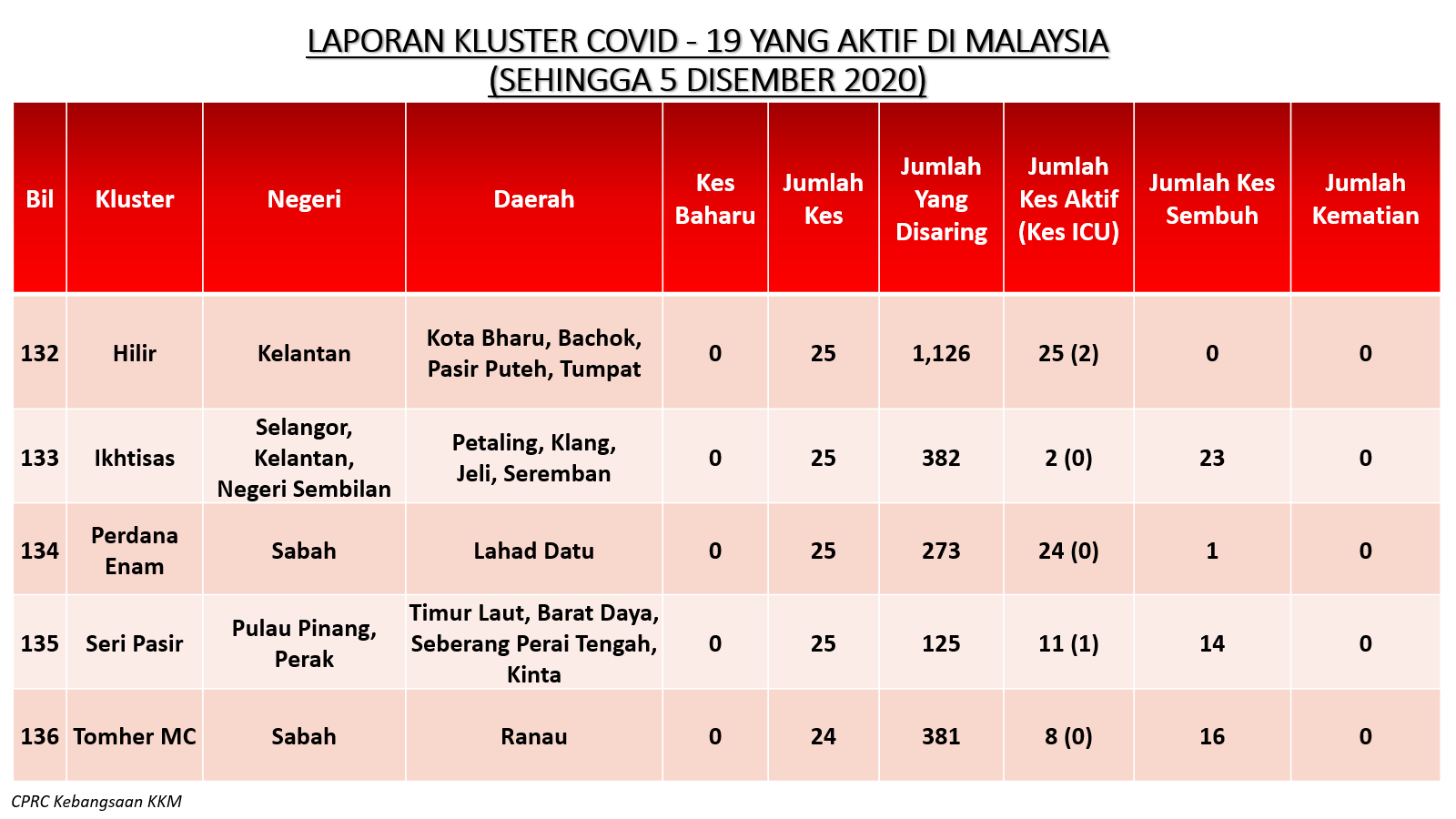 LAPORAN KLUSTER COVID - 19 YANG AKTIF DI MALAYSIA
(SEHINGGA 5 DISEMBER 2020)

| Bil | Kluster | Negeri | Daerah | Kes Baharu | Jumlah Kes | Jumlah Yang Disaring | Jumlah Kes Aktif (Kes ICU) | Jumlah Kes Sembuh | Jumlah Kematian |
|---|---|---|---|---|---|---|---|---|---|
| 132 | Hilir | Kelantan | Kota Bharu, Bachok, Pasir Puteh, Tumpat | 0 | 25 | 1,126 | 25 (2) | 0 | 0 |
| 133 | Ikhtisas | Selangor, Kelantan, Negeri Sembilan | Petaling, Klang, Jeli, Seremban | 0 | 25 | 382 | 2 (0) | 23 | 0 |
| 134 | Perdana Enam | Sabah | Lahad Datu | 0 | 25 | 273 | 24 (0) | 1 | 0 |
| 135 | Seri Pasir | Pulau Pinang, Perak | Timur Laut, Barat Daya, Seberang Perai Tengah, Kinta | 0 | 25 | 125 | 11 (1) | 14 | 0 |
| 136 | Tomher MC | Sabah | Ranau | 0 | 24 | 381 | 8 (0) | 16 | 0 |

CPRC Kebangsaan KKM